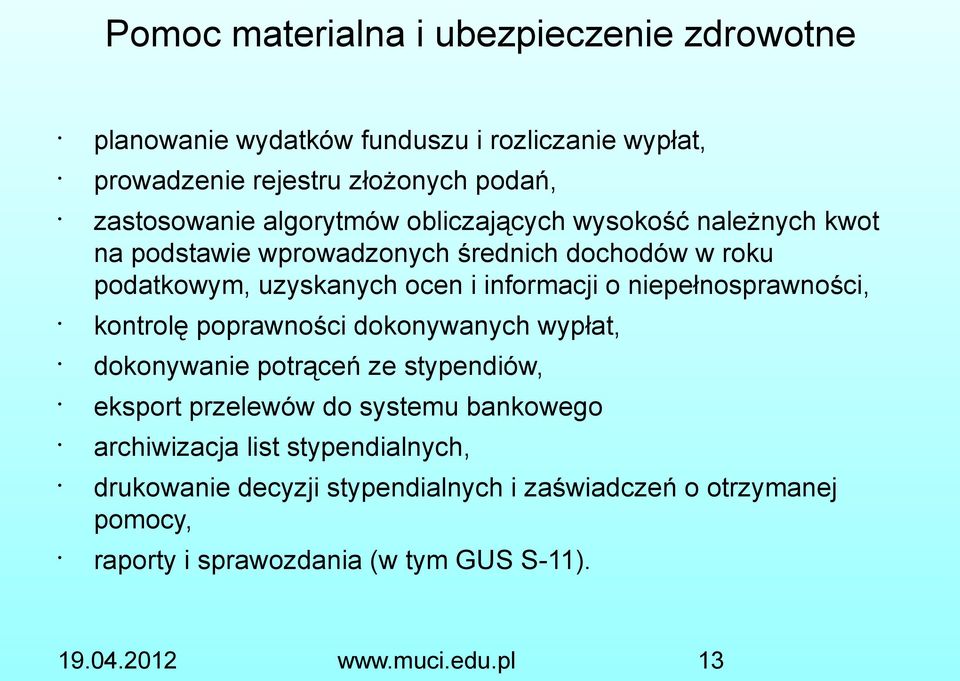 Pomoc materialna i ubezpieczenie zdrowotne

· planowanie wydatków funduszu i rozliczanie wypłat,
· prowadzenie rejestru złożonych podań,
· zastosowanie algorytmów obliczających wysokość należnych kwot na podstawie wprowadzonych średnich dochodów w roku podatkowym, uzyskanych ocen i informacji o niepełnosprawności,
· kontrolę poprawności dokonywanych wypłat,
· dokonywanie potrąceń ze stypendiów,
· eksport przelewów do systemu bankowego
· archiwizacja list stypendialnych,
· drukowanie decyzji stypendialnych i zaświadczeń o otrzymanej pomocy,
· raporty i sprawozdania (w tym GUS S-11).

19.04.2012 www.muci.edu.pl 13